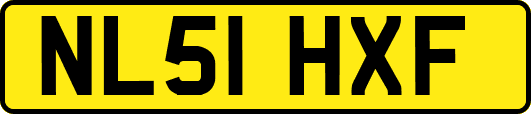 NL51 HXF